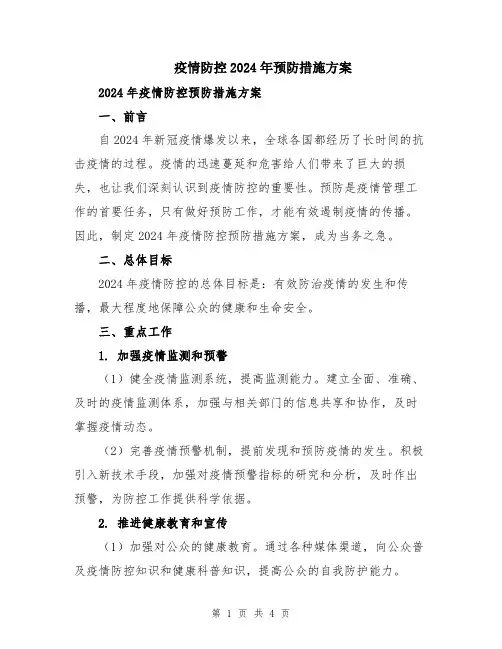 疫情防控2024年预防措施方案

2024年疫情防控预防措施方案

一、前言

自2024年新冠疫情爆发以来，全球各国都经历了长时间的抗击疫情的过程。疫情的迅速蔓延和危害给人们带来了巨大的损失，也让我们深刻认识到疫情防控的重要性。预防是疫情管理工作的首要任务，只有做好预防工作，才能有效遏制疫情的传播。因此，制定2024年疫情防控预防措施方案，成为当务之急。

二、总体目标

2024年疫情防控的总体目标是：有效防治疫情的发生和传播，最大程度地保障公众的健康和生命安全。

三、重点工作

1. 加强疫情监测和预警

（1）健全疫情监测系统，提高监测能力。建立全面、准确、及时的疫情监测体系，加强与相关部门的信息共享和协作，及时掌握疫情动态。

（2）完善疫情预警机制，提前发现和预防疫情的发生。积极引入新技术手段，加强对疫情预警指标的研究和分析，及时作出预警，为防控工作提供科学依据。

2. 推进健康教育和宣传

（1）加强对公众的健康教育。通过各种媒体渠道，向公众普及疫情防控知识和健康科普知识，提高公众的自我防护能力。

第 1 页 共 4 页